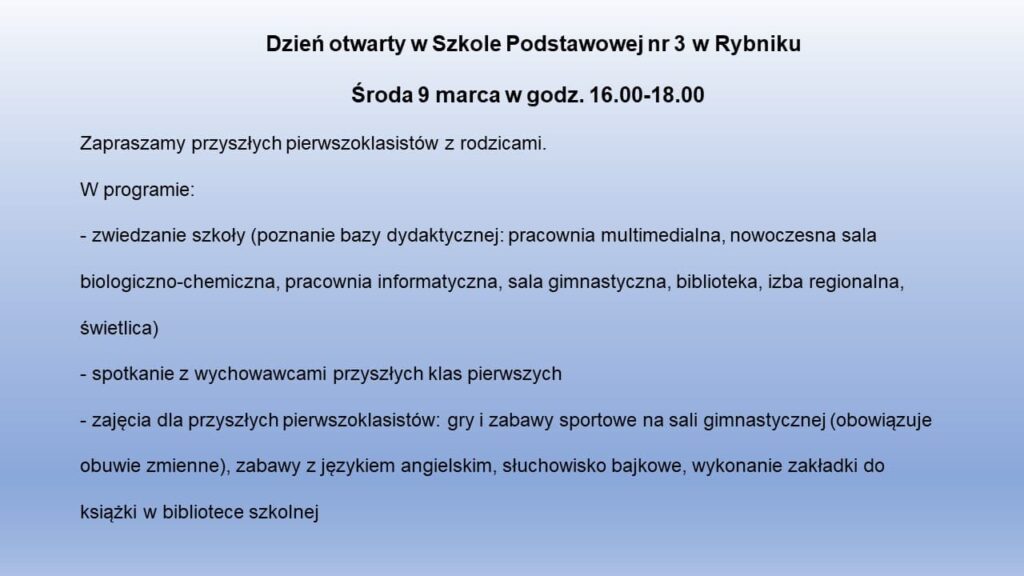 Dzień otwarty w Szkole Podstawowej nr 3 w Rybniku

Środa 9 marca w godz. 16.00-18.00

Zapraszamy przyszłych pierwszoklasistów z rodzicami.

W programie:

- zwiedzanie szkoły (poznanie bazy dydaktycznej: pracownia multimedialna, nowoczesna sala biologiczno-chemiczna, pracownia informatyczna, sala gimnastyczna, biblioteka, izba regionalna, świetlica)

- spotkanie z wychowawcami przyszłych klas pierwszych

- zajęcia dla przyszłych pierwszoklasistów: gry i zabawy sportowe na sali gimnastycznej (obowiązuje obuwie zmienne), zabawy z językiem angielskim, słuchowisko bajkowe, wykonanie zakładki do książki w bibliotece szkolnej